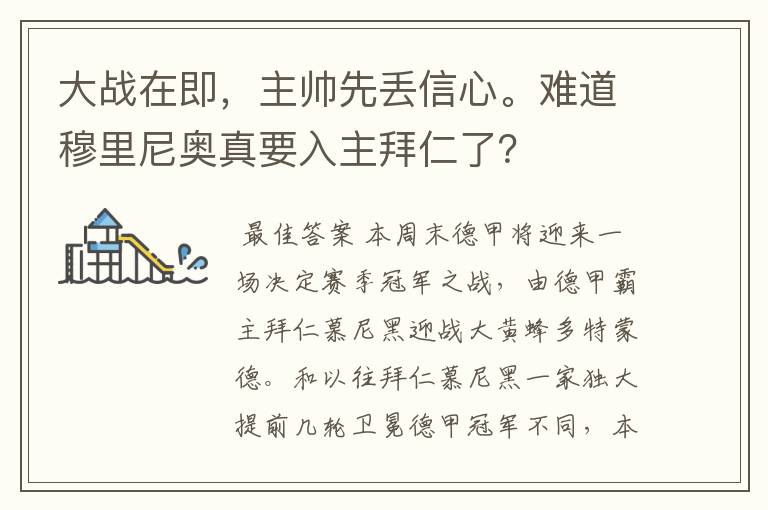 大战在即，主帅先丢信心。难道穆里尼奥真要入主拜仁了？

最佳答案 本周末德甲将迎来一场决定赛季冠军之战，由德甲霸主拜仁慕尼黑迎战大黄蜂多特蒙德。和以往拜仁慕尼黑一家独大提前几轮卫冕德甲冠军不同，本